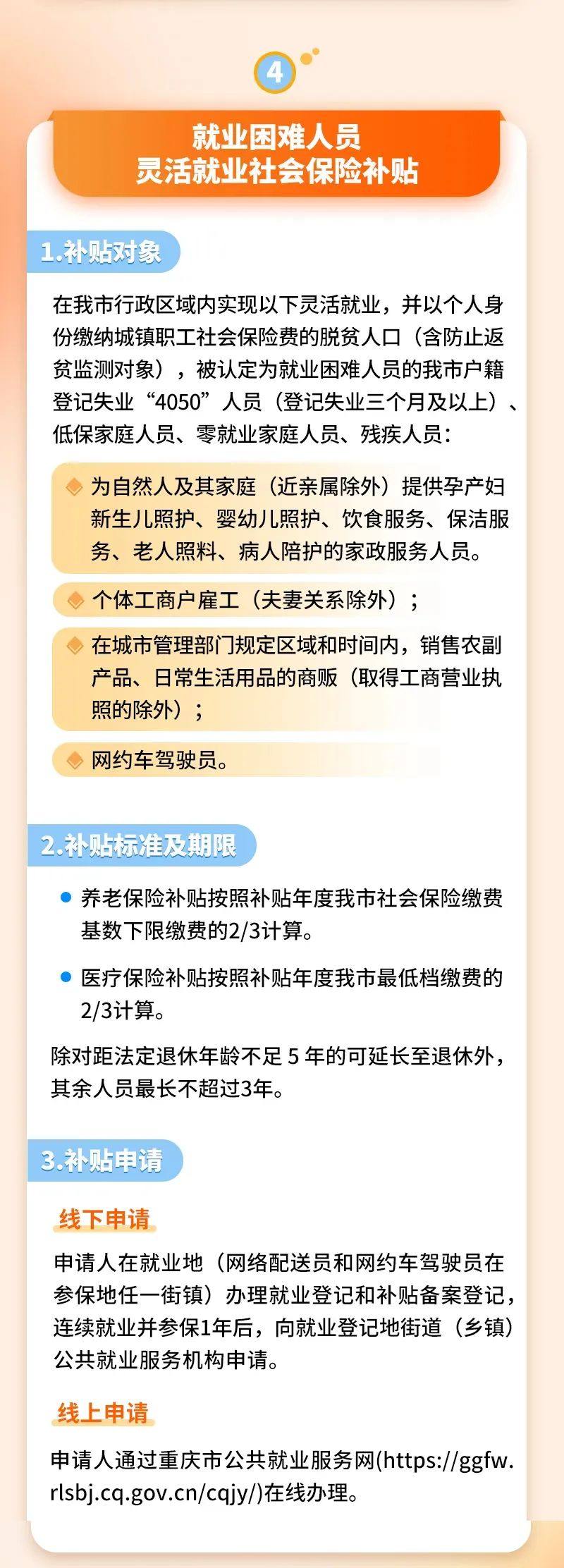 4

就业困难人员
灵活就业社会保险补贴

1.补贴对象

在我市行政区域内实现以下灵活就业，并以个人身份缴纳城镇职工社会保险费的脱贫人口（含防止返贫监测对象），被认定为就业困难人员的我市户籍登记失业“4050”人员（登记失业三个月及以上）、低保家庭人员、零就业家庭人员、残疾人员：

为自然人及其家庭（近亲属除外）提供孕产妇新生儿照护、婴幼儿照护、饮食服务、保洁服务、老人照料、病人陪护的家政服务人员。

个体工商户雇工（夫妻关系除外）；

在城市管理部门规定区域和时间内，销售农副产品、日常生活用品的商贩（取得工商营业执照的除外）；

网约车驾驶员。

2.补贴标准及期限

养老保险补贴按照补贴年度我市社会保险缴费基数下限缴费的2/3计算。

医疗保险补贴按照补贴年度我市最低档缴费的2/3计算。

除对距法定退休年龄不足 5 年的可延长至退休外，其余人员最长不超过3年。

3.补贴申请

线下申请

申请人在就业地（网络配送员和网约车驾驶员在参保地任一街镇）办理就业登记和补贴备案登记，连续就业并参保1年后，向就业登记地街道（乡镇）公共就业服务机构申请。

线上申请

申请人通过重庆市公共就业服务网(https://ggfw.rlsbj.cq.gov.cn/cqjy/)在线办理。